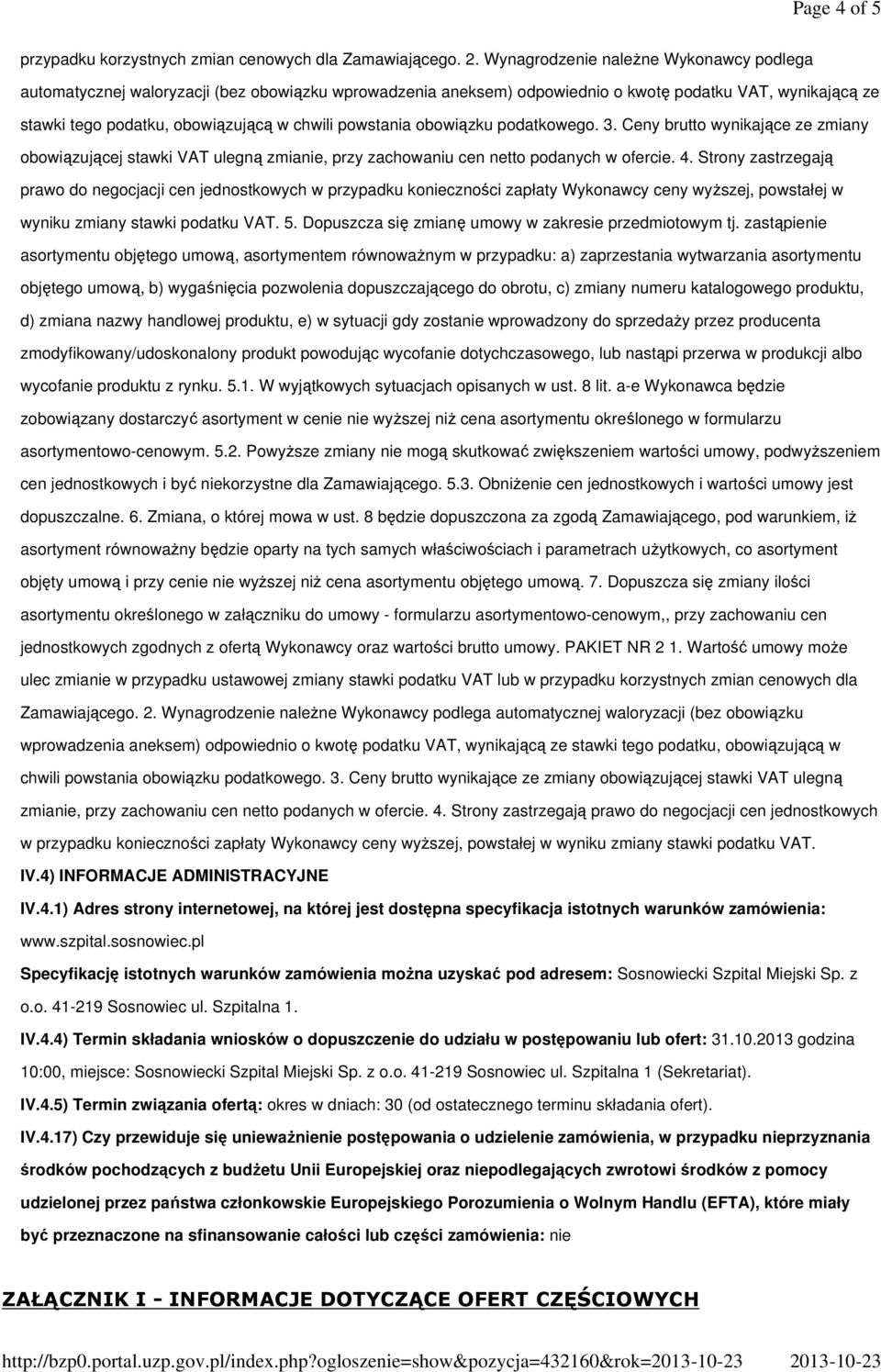 Page 4 of 5

przypadku korzystnych zmian cenowych dla Zamawiającego. 2. Wynagrodzenie należne Wykonawcy podlega automatycznej waloryzacji (bez obowiązku wprowadzenia aneksem) odpowiednio o kwotę podatku VAT, wynikającą ze stawki tego podatku, obowiązującą w chwili powstania obowiązku podatkowego. 3. Ceny brutto wynikające ze zmiany obowiązującej stawki VAT ulegną zmianie, przy zachowaniu cen netto podanych w ofercie. 4. Strony zastrzegają prawo do negocjacji cen jednostkowych w przypadku konieczności zapłaty Wykonawcy ceny wyższej, powstałej w wyniku zmiany stawki podatku VAT. 5. Dopuszcza się zmianę umowy w zakresie przedmiotowym tj. zastąpienie asortymentu objętego umową, asortymentem równoważnym w przypadku: a) zaprzestania wytwarzania asortymentu objętego umową, b) wygaśnięcia pozwolenia dopuszczającego do obrotu, c) zmiany numeru katalogowego produktu, d) zmiana nazwy handlowej produktu, e) w sytuacji gdy zostanie wprowadzony do sprzedaży przez producenta zmodyfikowany/udoskonalony produkt powodując wycofanie dotychczasowego, lub nastąpi przerwa w produkcji albo wycofanie produktu z rynku. 5.1. W wyjątkowych sytuacjach opisanych w ust. 8 lit. a-e Wykonawca będzie zobowiązany dostarczyć asortyment w cenie nie wyższej niż cena asortymentu określonego w formularzu asortymentowo-cenowym. 5.2. Powyższe zmiany nie mogą skutkować zwiększeniem wartości umowy, podwyższeniem cen jednostkowych i być niekorzystne dla Zamawiającego. 5.3. Obniżenie cen jednostkowych i wartości umowy jest dopuszczalne. 6. Zmiana, o której mowa w ust. 8 będzie dopuszczona za zgodą Zamawiającego, pod warunkiem, iż asortyment równoważny będzie oparty na tych samych właściwościach i parametrach użytkowych, co asortyment objęty umową i przy cenie nie wyższej niż cena asortymentu objętego umową. 7. Dopuszcza się zmiany ilości asortymentu określonego w załączniku do umowy - formularzu asortymentowo-cenowym,, przy zachowaniu cen jednostkowych zgodnych z ofertą Wykonawcy oraz wartości brutto umowy. PAKIET NR 2 1. Wartość umowy może ulec zmianie w przypadku ustawowej zmiany stawki podatku VAT lub w przypadku korzystnych zmian cenowych dla Zamawiającego. 2. Wynagrodzenie należne Wykonawcy podlega automatycznej waloryzacji (bez obowiązku wprowadzenia aneksem) odpowiednio o kwotę podatku VAT, wynikającą ze stawki tego podatku, obowiązującą w chwili powstania obowiązku podatkowego. 3. Ceny brutto wynikające ze zmiany obowiązującej stawki VAT ulegną zmianie, przy zachowaniu cen netto podanych w ofercie. 4. Strony zastrzegają prawo do negocjacji cen jednostkowych w przypadku konieczności zapłaty Wykonawcy ceny wyższej, powstałej w wyniku zmiany stawki podatku VAT.

IV.4) INFORMACJE ADMINISTRACYJNE

IV.4.1) Adres strony internetowej, na której jest dostępna specyfikacja istotnych warunków zamówienia: www.szpital.sosnowiec.pl

Specyfikację istotnych warunków zamówienia można uzyskać pod adresem: Sosnowiecki Szpital Miejski Sp. z o.o. 41-219 Sosnowiec ul. Szpitalna 1.

IV.4.4) Termin składania wniosków o dopuszczenie do udziału w postępowaniu lub ofert: 31.10.2013 godzina 10:00, miejsce: Sosnowiecki Szpital Miejski Sp. z o.o. 41-219 Sosnowiec ul. Szpitalna 1 (Sekretariat).

IV.4.5) Termin związania ofertą: okres w dniach: 30 (od ostatecznego terminu składania ofert).

IV.4.17) Czy przewiduje się unieważnienie postępowania o udzielenie zamówienia, w przypadku nieprzyznania środków pochodzących z budżetu Unii Europejskiej oraz niepodlegających zwrotowi środków z pomocy udzielonej przez państwa członkowskie Europejskiego Porozumienia o Wolnym Handlu (EFTA), które miały być przeznaczone na sfinansowanie całości lub części zamówienia: nie

ZAŁĄCZNIK I - INFORMACJE DOTYCZĄCE OFERT CZĘŚCIOWYCH

http://bzp0.portal.uzp.gov.pl/index.php?ogloszenie=show&pozycja=432160&rok=2013-10-23 2013-10-23